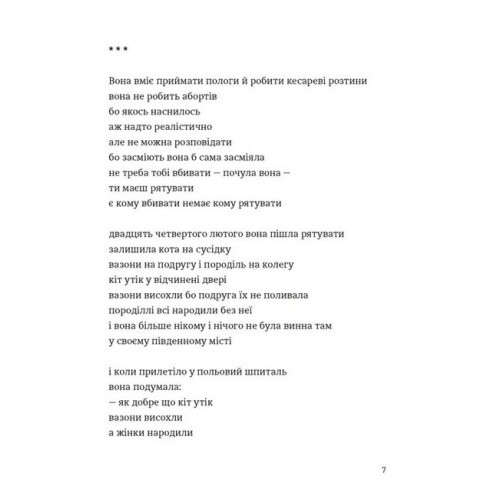 * * *

Вона вміє приймати пологи й робити кесареві розтини
вона не робить абортів
бо якось наснилось
аж надто реалістично
але не можна розповідати
бо засміють вона б сама засміяла
не треба тобі вбивати — почула вона —
ти маєш рятувати
є кому вбивати немає кому рятувати

двадцять четвертого лютого вона пішла рятувати
залишила кота на сусідку
вазони на подругу і породіль на колегу
кіт утік у відчинені двері
вазони висохли бо подруга їх не поливала
породіллі всі народили без неї
і вона більше нікому і нічого не була винна там
у своєму південному місті

і коли прилетіло у польовий шпиталь
вона подумала:
— як добре що кіт утік
вазони висохли
а жінки народили

7